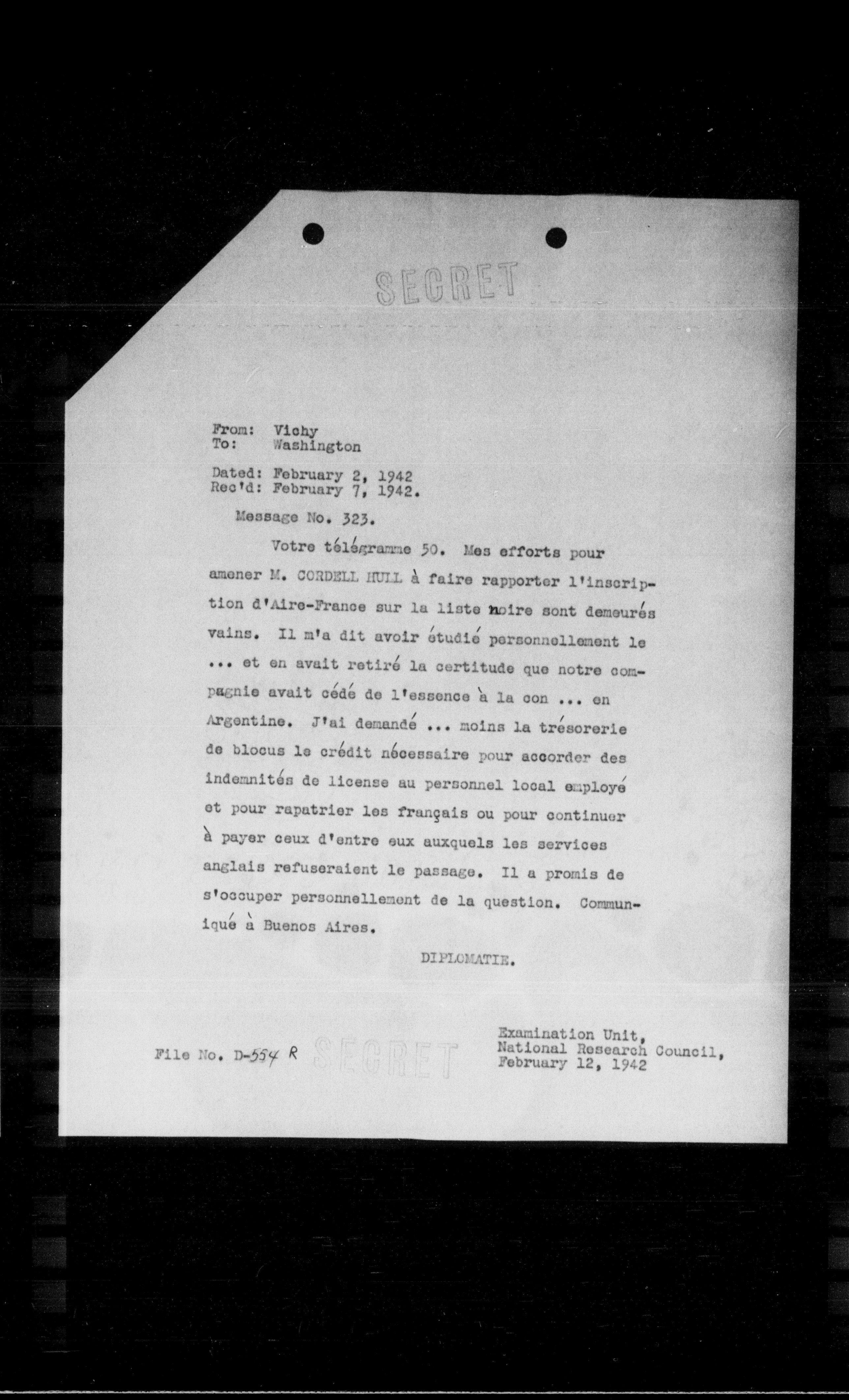 SECRET

From: Vichy
To: Washington

Dated: February 2, 1942
Rec'd: February 7, 1942.

Message No. 323.

Votre télégramme 50. Mes efforts pour amener M. CORDELL HULL à faire rapporter l'inscription d'Aire-France sur la liste noire sont demeurés vains. Il m'a dit avoir étudié personnellement le ... et en avait retiré la certitude que notre compagnie avait cédé de l'essence à la con ... en Argentine. J'ai demandé ... moins la trésorerie de blocus le crédit nécessaire pour accorder des indemnités de license au personnel local employé et pour rapatrier les français ou pour continuer à payer ceux d'entre eux auxquels les services anglais refuseraient le passage. Il a promis de s'occuper personnellement de la question. Communiqué à Buenos Aires.

DIPLOMATIE.

File No. D-554 R

SECRET

Examination Unit,
National Research Council,
February 12, 1942